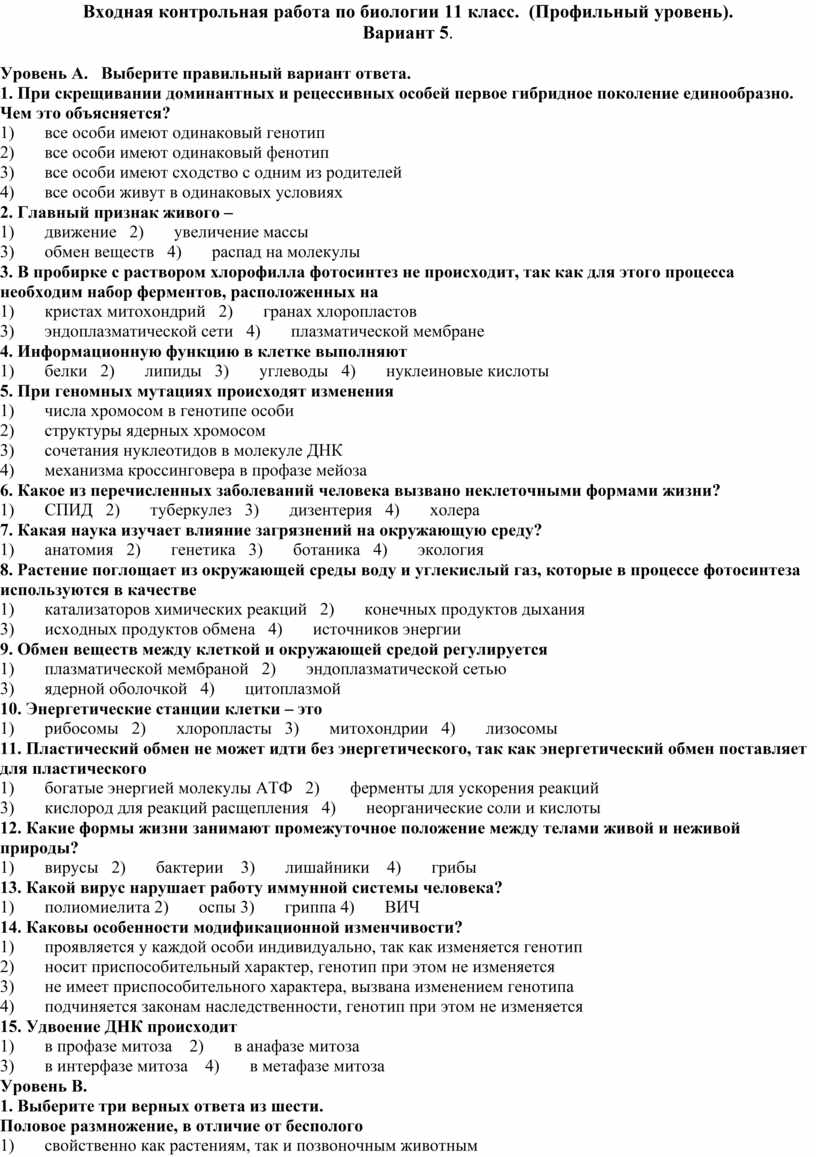 Входная контрольная работа по биологии 11 класс. (Профильный уровень).
Вариант 5.

Уровень А. Выберите правильный вариант ответа.
1. При скрещивании доминантных и рецессивных особей первое гибридное поколение единообразно. Чем это объясняется?
1) все особи имеют одинаковый генотип
2) все особи имеют одинаковый фенотип
3) все особи имеют сходство с одним из родителей
4) все особи живут в одинаковых условиях
2. Главный признак живого –
1) движение 2) увеличение массы
3) обмен веществ 4) распад на молекулы
3. В пробирке с раствором хлорофилла фотосинтез не происходит, так как для этого процесса необходим набор ферментов, расположенных на
1) кристах митохондрий 2) гранах хлоропластов
3) эндоплазматической сети 4) плазматической мембране
4. Информационную функцию в клетке выполняют
1) белки 2) липиды 3) углеводы 4) нуклеиновые кислоты
5. При геномных мутациях происходят изменения
1) числа хромосом в генотипе особи
2) структуры ядерных хромосом
3) сочетания нуклеотидов в молекуле ДНК
4) механизма кроссинговера в профазе мейоза
6. Какое из перечисленных заболеваний человека вызвано неклеточными формами жизни?
1) СПИД 2) туберкулез 3) дизентерия 4) холера
7. Какая наука изучает влияние загрязнений на окружающую среду?
1) анатомия 2) генетика 3) ботаника 4) экология
8. Растение поглощает из окружающей среды воду и углекислый газ, которые в процессе фотосинтеза используются в качестве
1) катализаторов химических реакций 2) конечных продуктов дыхания
3) исходных продуктов обмена 4) источников энергии
9. Обмен веществ между клеткой и окружающей средой регулируется
1) плазматической мембраной 2) эндоплазматической сетью
3) ядерной оболочкой 4) цитоплазмой
10. Энергетические станции клетки – это
1) рибосомы 2) хлоропласты 3) митохондрии 4) лизосомы
11. Пластический обмен не может идти без энергетического, так как энергетический обмен поставляет для пластического
1) богатые энергией молекулы АТФ 2) ферменты для ускорения реакций
3) кислород для реакций расщепления 4) неорганические соли и кислоты
12. Какие формы жизни занимают промежуточное положение между телами живой и неживой природы?
1) вирусы 2) бактерии 3) лишайники 4) грибы
13. Какой вирус нарушает работу иммунной системы человека?
1) полиомиелита 2) оспы 3) гриппа 4) ВИЧ
14. Каковы особенности модификационной изменчивости?
1) проявляется у каждой особи индивидуально, так как изменяется генотип
2) носит приспособительный характер, генотип при этом не изменяется
3) не имеет приспособительного характера, вызвана изменением генотипа
4) подчиняется законам наследственности, генотип при этом не изменяется
15. Удвоение ДНК происходит
1) в профазе митоза 2) в анафазе митоза
3) в интерфазе митоза 4) в метафазе митоза
Уровень В.
1. Выберите три верных ответа из шести.
Половое размножение, в отличие от бесполого
1) свойственно как растениям, так и позвоночным животным